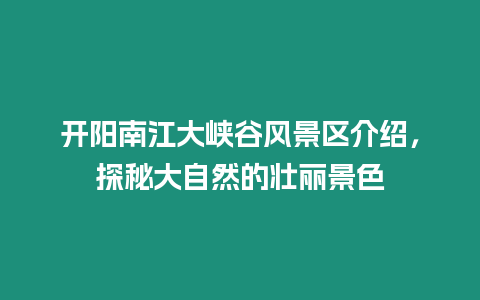 开阳南江大峡谷风景区介绍，探秘大自然的壮丽景色